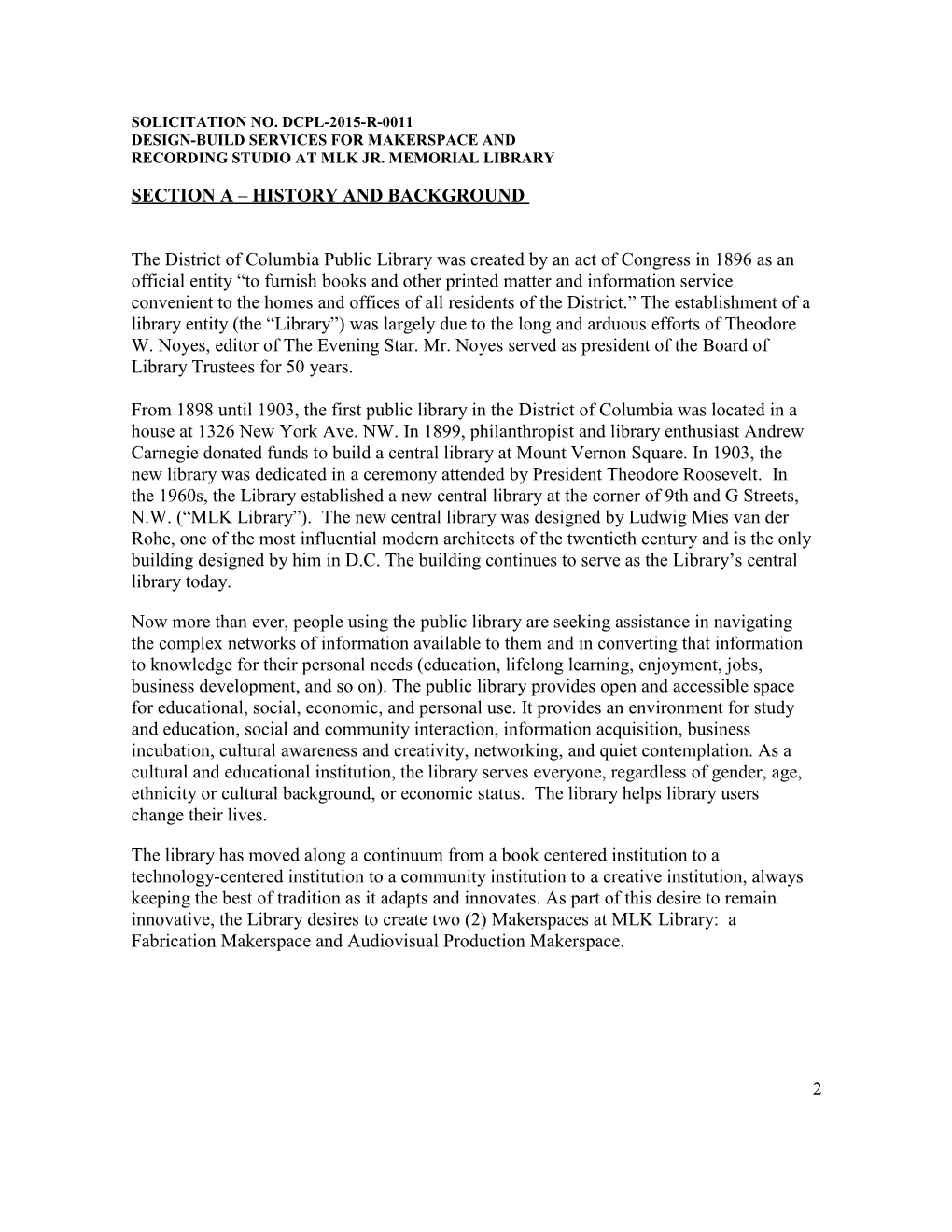 SOLICITATION NO. DCPL-2015-R-0011
DESIGN-BUILD SERVICES FOR MAKERSPACE AND
RECORDING STUDIO AT MLK JR. MEMORIAL LIBRARY

SECTION A – HISTORY AND BACKGROUND

The District of Columbia Public Library was created by an act of Congress in 1896 as an official entity “to furnish books and other printed matter and information service convenient to the homes and offices of all residents of the District.” The establishment of a library entity (the “Library”) was largely due to the long and arduous efforts of Theodore W. Noyes, editor of The Evening Star. Mr. Noyes served as president of the Board of Library Trustees for 50 years.

From 1898 until 1903, the first public library in the District of Columbia was located in a house at 1326 New York Ave. NW. In 1899, philanthropist and library enthusiast Andrew Carnegie donated funds to build a central library at Mount Vernon Square. In 1903, the new library was dedicated in a ceremony attended by President Theodore Roosevelt. In the 1960s, the Library established a new central library at the corner of 9th and G Streets, N.W. (“MLK Library”). The new central library was designed by Ludwig Mies van der Rohe, one of the most influential modern architects of the twentieth century and is the only building designed by him in D.C. The building continues to serve as the Library’s central library today.

Now more than ever, people using the public library are seeking assistance in navigating the complex networks of information available to them and in converting that information to knowledge for their personal needs (education, lifelong learning, enjoyment, jobs, business development, and so on). The public library provides open and accessible space for educational, social, economic, and personal use. It provides an environment for study and education, social and community interaction, information acquisition, business incubation, cultural awareness and creativity, networking, and quiet contemplation. As a cultural and educational institution, the library serves everyone, regardless of gender, age, ethnicity or cultural background, or economic status. The library helps library users change their lives.

The library has moved along a continuum from a book centered institution to a technology-centered institution to a community institution to a creative institution, always keeping the best of tradition as it adapts and innovates. As part of this desire to remain innovative, the Library desires to create two (2) Makerspaces at MLK Library: a Fabrication Makerspace and Audiovisual Production Makerspace.

2